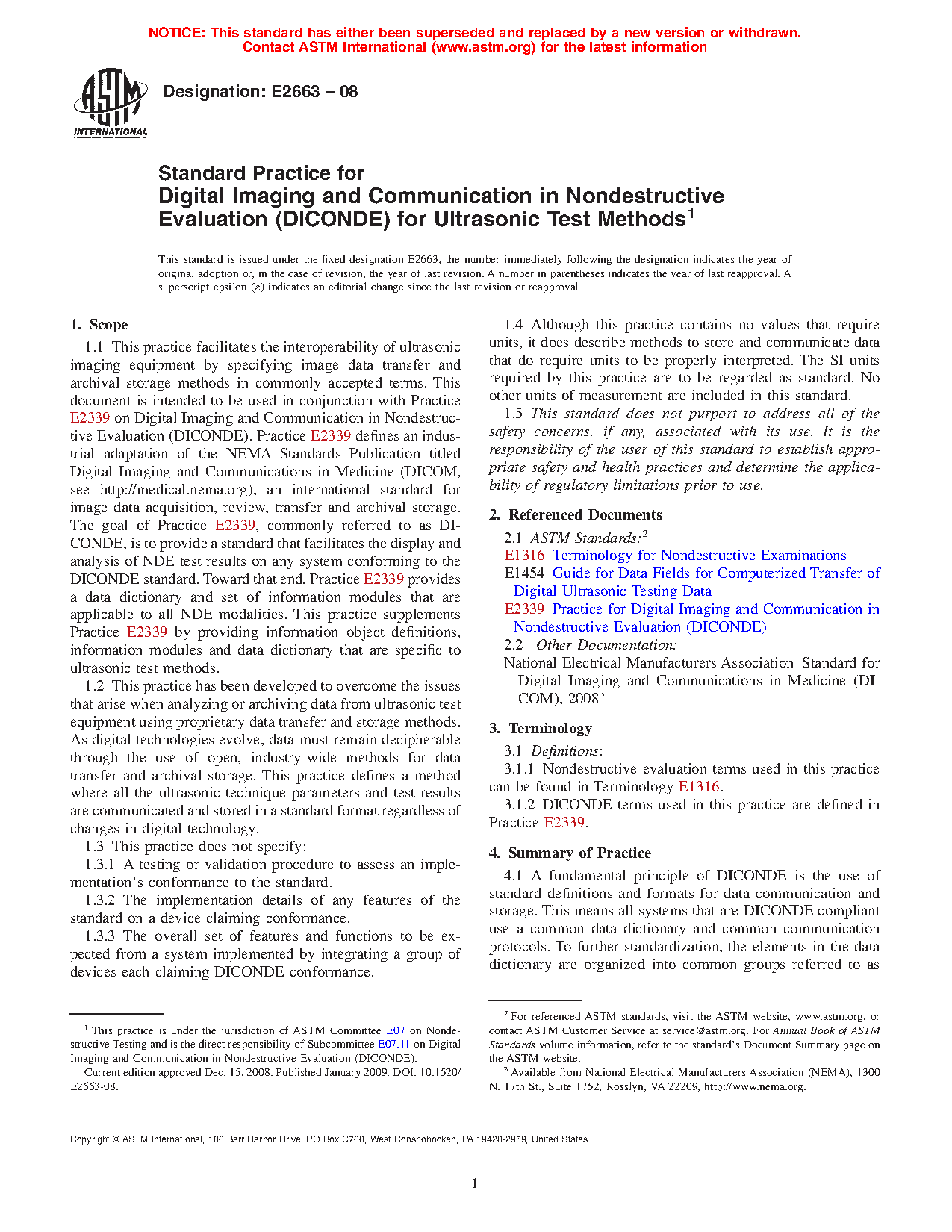 NOTICE: This standard has either been superseded and replaced by a new version or withdrawn. Contact ASTM International (www.astm.org) for the latest information

ASTM INTERNATIONAL

Designation: E2663 – 08

Standard Practice for
Digital Imaging and Communication in Nondestructive Evaluation (DICONDE) for Ultrasonic Test Methods$^1$

This standard is issued under the fixed designation E2663; the number immediately following the designation indicates the year of original adoption or, in the case of revision, the year of last revision. A number in parentheses indicates the year of last reapproval. A superscript epsilon (ε) indicates an editorial change since the last revision or reapproval.

1. Scope

1.1 This practice facilitates the interoperability of ultrasonic imaging equipment by specifying image data transfer and archival storage methods in commonly accepted terms. This document is intended to be used in conjunction with Practice E2339 on Digital Imaging and Communication in Nondestructive Evaluation (DICONDE). Practice E2339 defines an industrial adaptation of the NEMA Standards Publication titled Digital Imaging and Communications in Medicine (DICOM, see http://medical.nema.org), an international standard for image data acquisition, review, transfer and archival storage. The goal of Practice E2339, commonly referred to as DICONDE, is to provide a standard that facilitates the display and analysis of NDE test results on any system conforming to the DICONDE standard. Toward that end, Practice E2339 provides a data dictionary and set of information modules that are applicable to all NDE modalities. This practice supplements Practice E2339 by providing information object definitions, information modules and data dictionary that are specific to ultrasonic test methods.

1.2 This practice has been developed to overcome the issues that arise when analyzing or archiving data from ultrasonic test equipment using proprietary data transfer and storage methods. As digital technologies evolve, data must remain decipherable through the use of open, industry-wide methods for data transfer and archival storage. This practice defines a method where all the ultrasonic technique parameters and test results are communicated and stored in a standard format regardless of changes in digital technology.

1.3 This practice does not specify:

1.3.1 A testing or validation procedure to assess an implementation's conformance to the standard.

1.3.2 The implementation details of any features of the standard on a device claiming conformance.

1.3.3 The overall set of features and functions to be expected from a system implemented by integrating a group of devices each claiming DICONDE conformance.

1.4 Although this practice contains no values that require units, it does describe methods to store and communicate data that do require units to be properly interpreted. The SI units required by this practice are to be regarded as standard. No other units of measurement are included in this standard.

1.5 This standard does not purport to address all of the safety concerns, if any, associated with its use. It is the responsibility of the user of this standard to establish appropriate safety and health practices and determine the applicability of regulatory limitations prior to use.

2. Referenced Documents

2.1 ASTM Standards:$^2$
E1316 Terminology for Nondestructive Examinations
E1454 Guide for Data Fields for Computerized Transfer of Digital Ultrasonic Testing Data
E2339 Practice for Digital Imaging and Communication in Nondestructive Evaluation (DICONDE)
2.2 Other Documentation:
National Electrical Manufacturers Association Standard for Digital Imaging and Communications in Medicine (DICOM), 2008$^3$

3. Terminology

3.1 Definitions:

3.1.1 Nondestructive evaluation terms used in this practice can be found in Terminology E1316.

3.1.2 DICONDE terms used in this practice are defined in Practice E2339.

4. Summary of Practice

4.1 A fundamental principle of DICONDE is the use of standard definitions and formats for data communication and storage. This means all systems that are DICONDE compliant use a common data dictionary and common communication protocols. To further standardization, the elements in the data dictionary are organized into common groups referred to as

$^1$ This practice is under the jurisdiction of ASTM Committee E07 on Nondestructive Testing and is the direct responsibility of Subcommittee E07.11 on Digital Imaging and Communication in Nondestructive Evaluation (DICONDE).
Current edition approved Dec. 15, 2008. Published January 2009. DOI: 10.1520/E2663-08.

$^2$ For referenced ASTM standards, visit the ASTM website, www.astm.org, or contact ASTM Customer Service at service@astm.org. For Annual Book of ASTM Standards volume information, refer to the standard's Document Summary page on the ASTM website.
$^3$ Available from National Electrical Manufacturers Association (NEMA), 1300 N. 17th St., Suite 1752, Rosslyn, VA 22209, http://www.nema.org.

Copyright © ASTM International, 100 Barr Harbor Drive, PO Box C700, West Conshohocken, PA 19428-2959, United States.

1